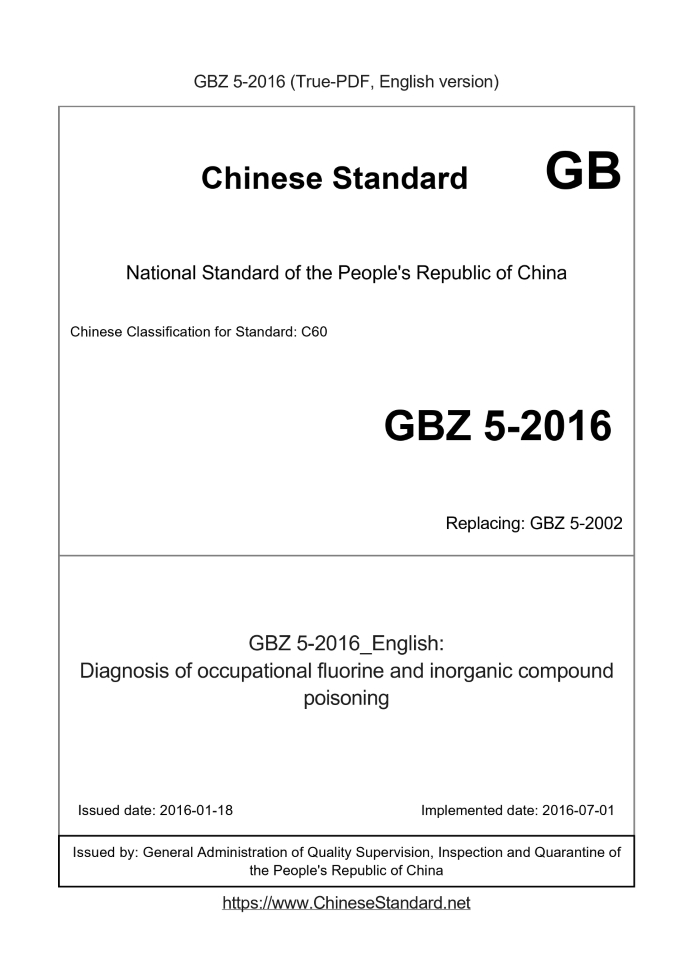 GBZ 5-2016 (True-PDF, English version)

Chinese Standard GB

National Standard of the People's Republic of China

Chinese Classification for Standard: C60

GBZ 5-2016

Replacing: GBZ 5-2002

GBZ 5-2016_English:
Diagnosis of occupational fluorine and inorganic compound poisoning

Issued date: 2016-01-18

Implemented date: 2016-07-01

Issued by: General Administration of Quality Supervision, Inspection and Quarantine of the People's Republic of China

https://www.ChineseStandard.net